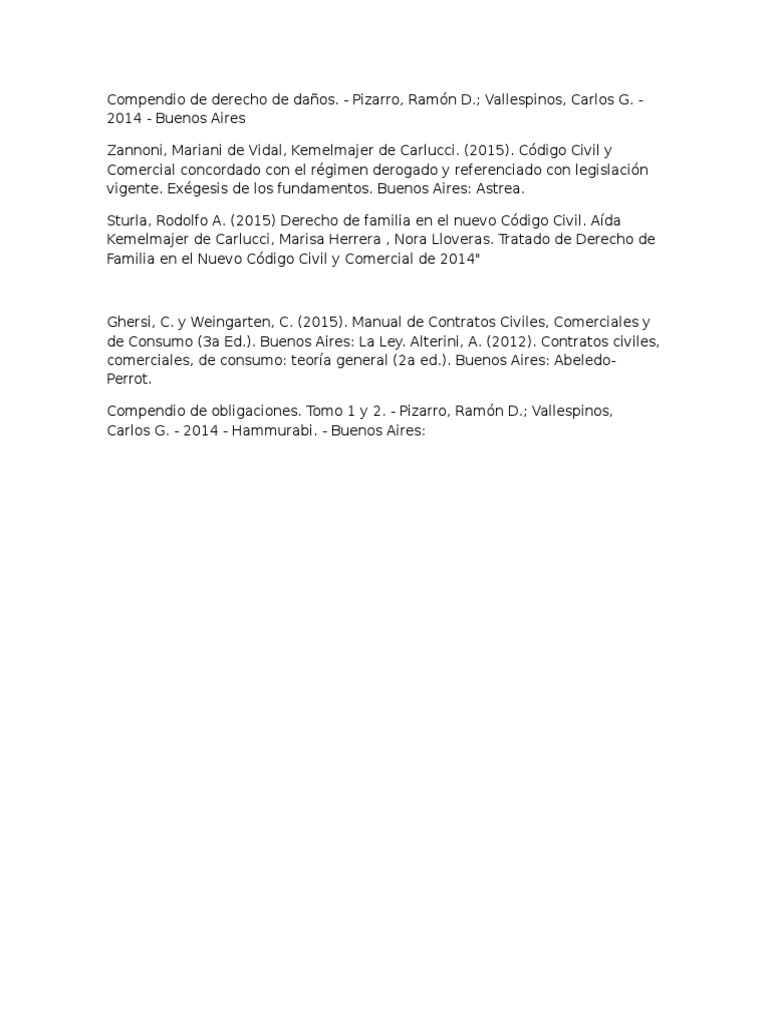 Compendio de derecho de daños. - Pizarro, Ramón D.; Vallespinos, Carlos G. - 2014 - Buenos Aires

Zannoni, Mariani de Vidal, Kemelmajer de Carlucci. (2015). Código Civil y Comercial concordado con el régimen derogado y referenciado con legislación vigente. Exégesis de los fundamentos. Buenos Aires: Astrea.

Sturla, Rodolfo A. (2015) Derecho de familia en el nuevo Código Civil. Aída Kemelmajer de Carlucci, Marisa Herrera , Nora Lloveras. Tratado de Derecho de Familia en el Nuevo Código Civil y Comercial de 2014"

Ghersi, C. y Weingarten, C. (2015). Manual de Contratos Civiles, Comerciales y de Consumo (3a Ed.). Buenos Aires: La Ley. Alterini, A. (2012). Contratos civiles, comerciales, de consumo: teoría general (2a ed.). Buenos Aires: Abeledo-Perrot.

Compendio de obligaciones. Tomo 1 y 2. - Pizarro, Ramón D.; Vallespinos, Carlos G. - 2014 - Hammurabi. - Buenos Aires: